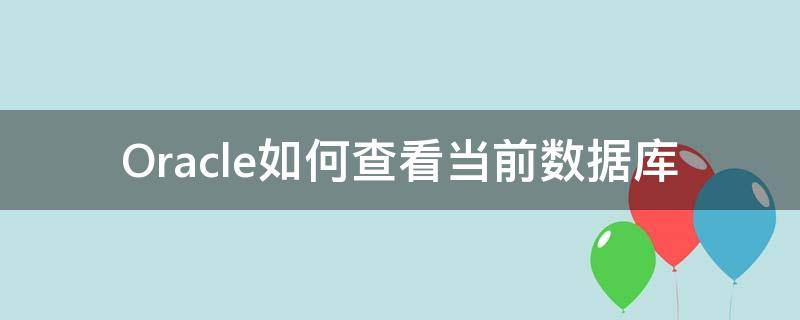 Oracle如何查看当前数据库